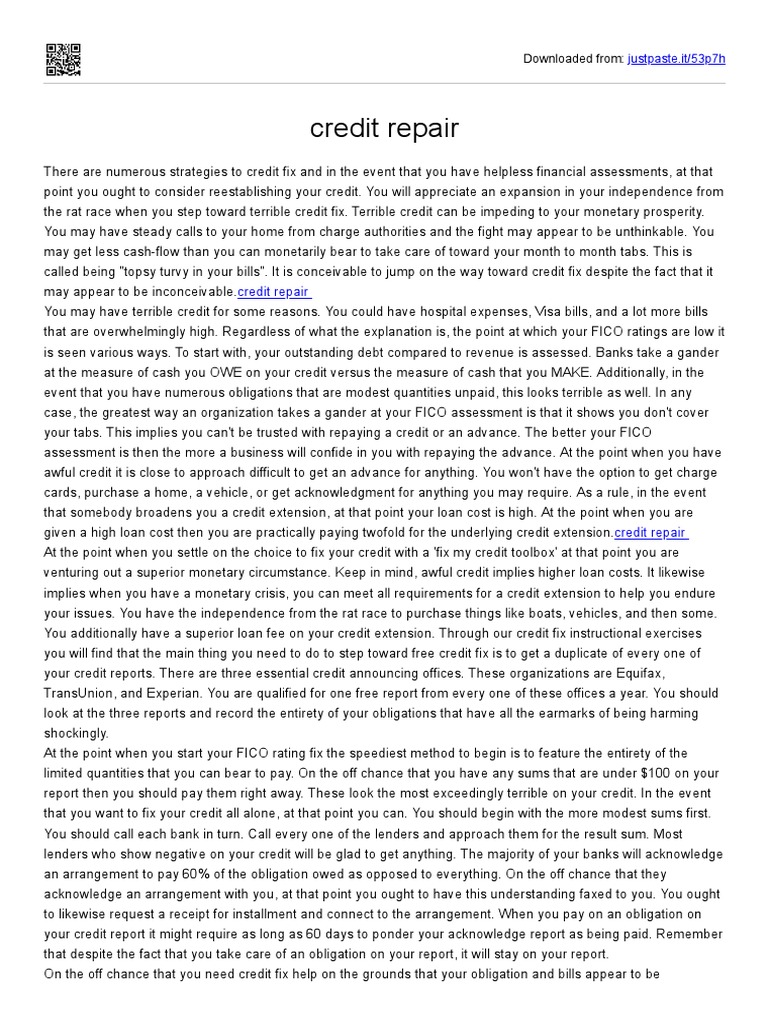 Downloaded from: justpaste.it/53p7h

credit repair

There are numerous strategies to credit fix and in the event that you have helpless financial assessments, at that point you ought to consider reestablishing your credit. You will appreciate an expansion in your independence from the rat race when you step toward terrible credit fix. Terrible credit can be impeding to your monetary prosperity. You may have steady calls to your home from charge authorities and the fight may appear to be unthinkable. You may get less cash-flow than you can monetarily bear to take care of toward your month to month tabs. This is called being "topsy turvy in your bills". It is conceivable to jump on the way toward credit fix despite the fact that it may appear to be inconceivable.credit repair
You may have terrible credit for some reasons. You could have hospital expenses, Visa bills, and a lot more bills that are overwhelmingly high. Regardless of what the explanation is, the point at which your FICO ratings are low it is seen various ways. To start with, your outstanding debt compared to revenue is assessed. Banks take a gander at the measure of cash you OWE on your credit versus the measure of cash that you MAKE. Additionally, in the event that you have numerous obligations that are modest quantities unpaid, this looks terrible as well. In any case, the greatest way an organization takes a gander at your FICO assessment is that it shows you don't cover your tabs. This implies you can't be trusted with repaying a credit or an advance. The better your FICO assessment is then the more a business will confide in you with repaying the advance. At the point when you have awful credit it is close to approach difficult to get an advance for anything. You won't have the option to get charge cards, purchase a home, a vehicle, or get acknowledgment for anything you may require. As a rule, in the event that somebody broadens you a credit extension, at that point your loan cost is high. At the point when you are given a high loan cost then you are practically paying twofold for the underlying credit extension.credit repair
At the point when you settle on the choice to fix your credit with a 'fix my credit toolbox' at that point you are venturing out a superior monetary circumstance. Keep in mind, awful credit implies higher loan costs. It likewise implies when you have a monetary crisis, you can meet all requirements for a credit extension to help you endure your issues. You have the independence from the rat race to purchase things like boats, vehicles, and then some. You additionally have a superior loan fee on your credit extension. Through our credit fix instructional exercises you will find that the main thing you need to do to step toward free credit fix is to get a duplicate of every one of your credit reports. There are three essential credit announcing offices. These organizations are Equifax, TransUnion, and Experian. You are qualified for one free report from every one of these offices a year. You should look at the three reports and record the entirety of your obligations that have all the earmarks of being harming shockingly.
At the point when you start your FICO rating fix the speediest method to begin is to feature the entirety of the limited quantities that you can bear to pay. On the off chance that you have any sums that are under $100 on your report then you should pay them right away. These look the most exceedingly terrible on your credit. In the event that you want to fix your credit all alone, at that point you can. You should begin with the more modest sums first. You should call each bank in turn. Call every one of the lenders and approach them for the result sum. Most lenders who show negative on your credit will be glad to get anything. The majority of your banks will acknowledge an arrangement to pay 60% of the obligation owed as opposed to everything. On the off chance that they acknowledge an arrangement with you, at that point you ought to have this understanding faxed to you. You ought to likewise request a receipt for installment and connect to the arrangement. When you pay on an obligation on your credit report it might require as long as 60 days to ponder your acknowledge report as being paid. Remember that despite the fact that you take care of an obligation on your report, it will stay on your report.
On the off chance that you need credit fix help on the grounds that your obligation and bills appear to be